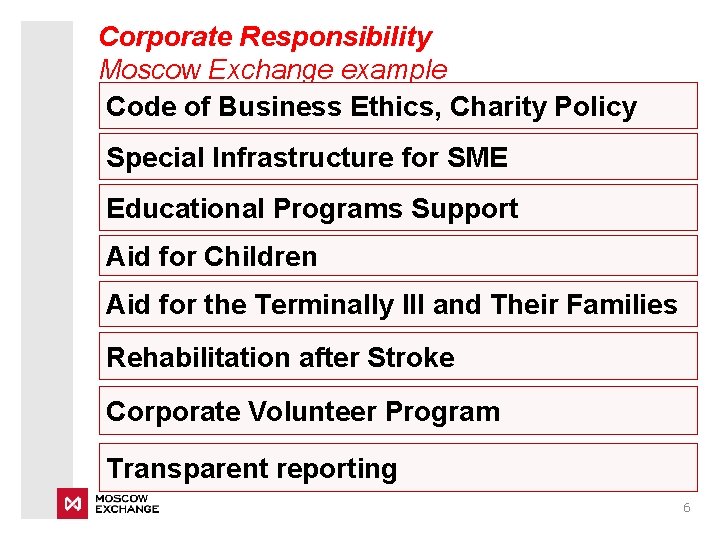 Corporate Responsibility
Moscow Exchange example

Code of Business Ethics, Charity Policy

Special Infrastructure for SME

Educational Programs Support

Aid for Children

Aid for the Terminally Ill and Their Families

Rehabilitation after Stroke

Corporate Volunteer Program

Transparent reporting

MOSCOW EXCHANGE

6